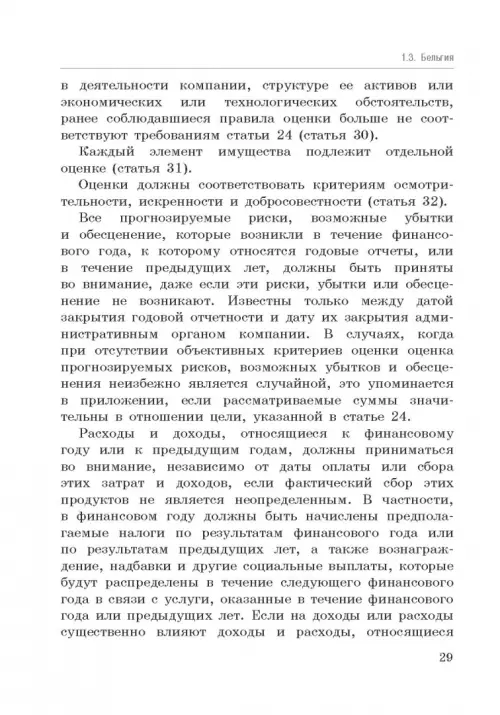 1.3. Бельгия

в деятельности компании, структуре ее активов или экономических или технологических обстоятельств, ранее соблюдавшиеся правила оценки больше не соответствуют требованиям статьи 24 (статья 30).

Каждый элемент имущества подлежит отдельной оценке (статья 31).

Оценки должны соответствовать критериям осмотрительности, искренности и добросовестности (статья 32).

Все прогнозируемые риски, возможные убытки и обесценение, которые возникли в течение финансового года, к которому относятся годовые отчеты, или в течение предыдущих лет, должны быть приняты во внимание, даже если эти риски, убытки или обесценение не возникают. Известны только между датой закрытия годовой отчетности и дату их закрытия административным органом компании. В случаях, когда при отсутствии объективных критериев оценки оценка прогнозируемых рисков, возможных убытков и обесценения неизбежно является случайной, это упоминается в приложении, если рассматриваемые суммы значительны в отношении цели, указанной в статье 24.

Расходы и доходы, относящиеся к финансовому году или к предыдущим годам, должны приниматься во внимание, независимо от даты оплаты или сбора этих затрат и доходов, если фактический сбор этих продуктов не является неопределенным. В частности, в финансовом году должны быть начислены предполагаемые налоги по результатам финансового года или по результатам предыдущих лет, а также вознаграждение, надбавки и другие социальные выплаты, которые будут распределены в течение следующего финансового года в связи с услуги, оказанные в течение финансового года или предыдущих лет. Если на доходы или расходы существенно влияют доходы и расходы, относящиеся

29